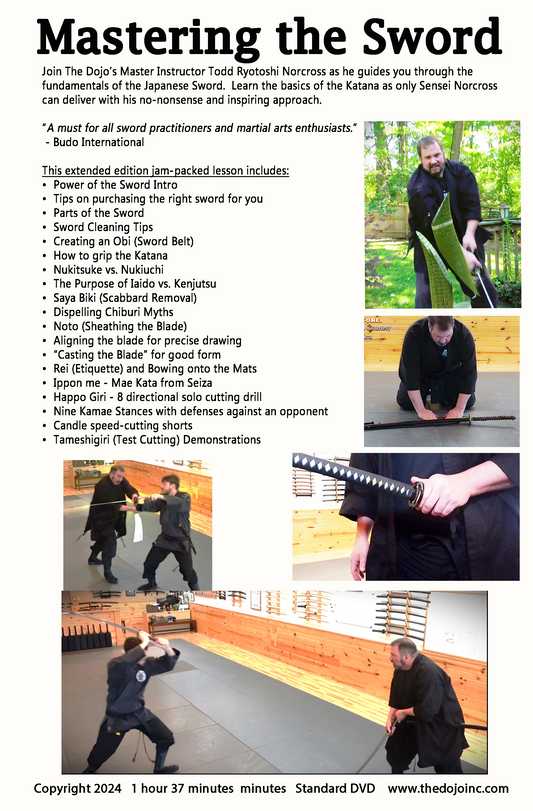 Mastering the Sword

Join The Dojo's Master Instructor Todd Ryotoshi Norcross as he guides you through the fundamentals of the Japanese Sword. Learn the basics of the Katana as only Sensei Norcross can deliver with his no-nonsense and inspiring approach.

"A must for all sword practitioners and martial arts enthusiasts."
- Budo International

This extended edition jam-packed lesson includes:
• Power of the Sword Intro
• Tips on purchasing the right sword for you
• Parts of the Sword
• Sword Cleaning Tips
• Creating an Obi (Sword Belt)
• How to grip the Katana
• Nukitsuke vs. Nukiuchi
• The Purpose of Iaido vs. Kenjutsu
• Saya Biki (Scabbard Removal)
• Dispelling Chiburi Myths
• Noto (Sheathing the Blade)
• Aligning the blade for precise drawing
• "Casting the Blade" for good form
• Rei (Etiquette) and Bowing onto the Mats
• Ippon me - Mae Kata from Seiza
• Happo Giri - 8 directional solo cutting drill
• Nine Kamae Stances with defenses against an opponent
• Candle speed-cutting shorts
• Tameshigiri (Test Cutting) Demonstrations

Copyright 2024 1 hour 37 minutes minutes Standard DVD www.thedojoinc.com